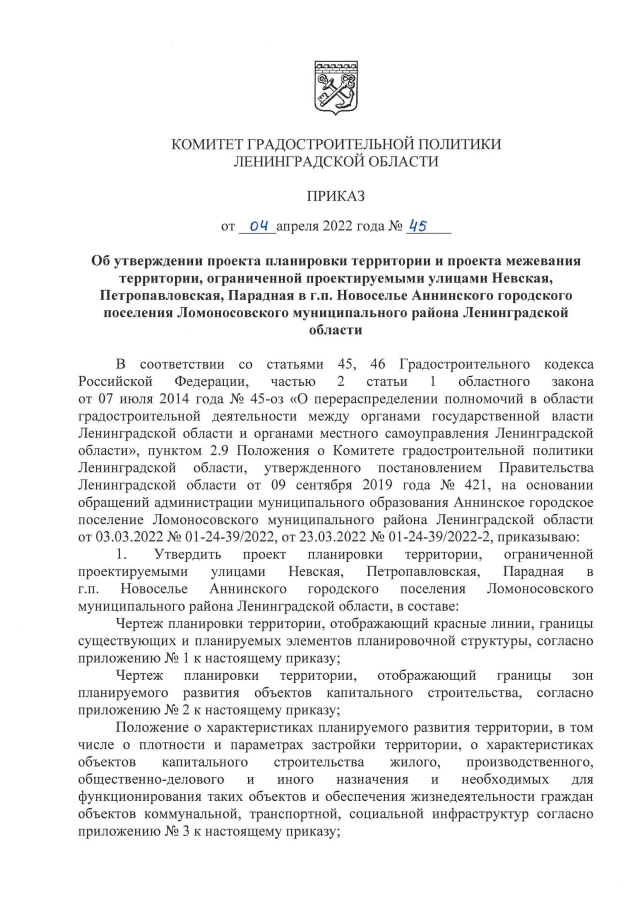 КОМИТЕТ ГРАДОСТРОИТЕЛЬНОЙ ПОЛИТИКИ
ЛЕНИНГРАДСКОЙ ОБЛАСТИ

ПРИКАЗ

от 04 апреля 2022 года № 45

Об утверждении проекта планировки территории и проекта межевания территории, ограниченной проектируемыми улицами Невская, Петропавловская, Парадная в г.п. Новоселье Аннинского городского поселения Ломоносовского муниципального района Ленинградской области

В соответствии со статьями 45, 46 Градостроительного кодекса Российской Федерации, частью 2 статьи 1 областного закона от 07 июля 2014 года № 45-оз «О перераспределении полномочий в области градостроительной деятельности между органами государственной власти Ленинградской области и органами местного самоуправления Ленинградской области», пунктом 2.9 Положения о Комитете градостроительной политики Ленинградской области, утвержденного постановлением Правительства Ленинградской области от 09 сентября 2019 года № 421, на основании обращений администрации муниципального образования Аннинское городское поселение Ломоносовского муниципального района Ленинградской области от 03.03.2022 № 01-24-39/2022, от 23.03.2022 № 01-24-39/2022-2, приказываю:

1. Утвердить проект планировки территории, ограниченной проектируемыми улицами Невская, Петропавловская, Парадная в г.п. Новоселье Аннинского городского поселения Ломоносовского муниципального района Ленинградской области, в составе:

Чертеж планировки территории, отображающий красные линии, границы существующих и планируемых элементов планировочной структуры, согласно приложению № 1 к настоящему приказу;

Чертеж планировки территории, отображающий границы зон планируемого развития объектов капитального строительства, согласно приложению № 2 к настоящему приказу;

Положение о характеристиках планируемого развития территории, в том числе о плотности и параметрах застройки территории, о характеристиках объектов капитального строительства жилого, производственного, общественно-делового и иного назначения и необходимых для функционирования таких объектов и обеспечения жизнедеятельности граждан объектов коммунальной, транспортной, социальной инфраструктур согласно приложению № 3 к настоящему приказу;